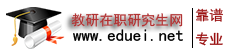 教研在职研究生网
www.eduei.net

靠谱
专业